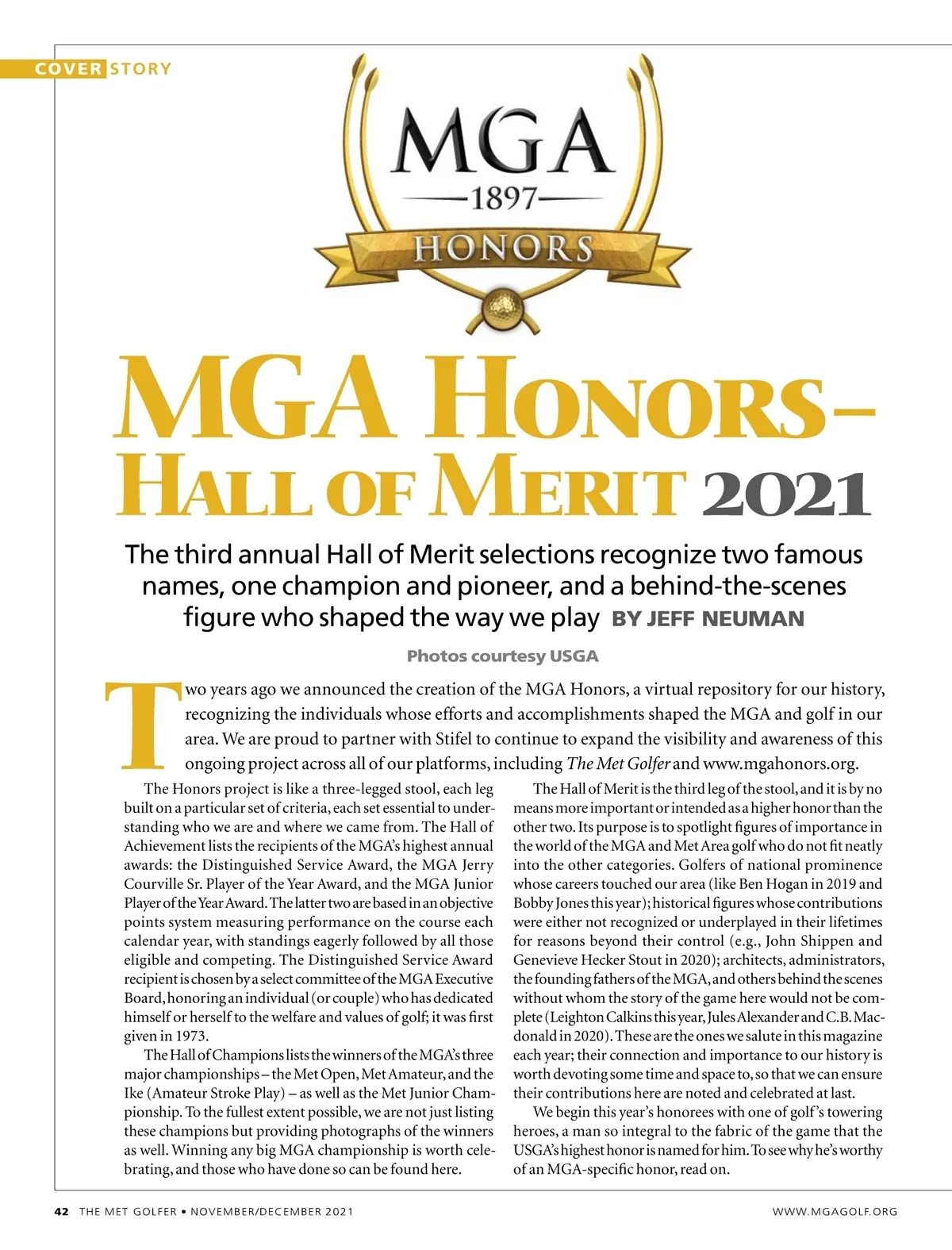 COVER STORY

MGA
1897
HONORS

MGA HONORS–
HALL OF MERIT 2021

The third annual Hall of Merit selections recognize two famous names, one champion and pioneer, and a behind-the-scenes figure who shaped the way we play BY JEFF NEUMAN

Photos courtesy USGA

Two years ago we announced the creation of the MGA Honors, a virtual repository for our history, recognizing the individuals whose efforts and accomplishments shaped the MGA and golf in our area. We are proud to partner with Stifel to continue to expand the visibility and awareness of this ongoing project across all of our platforms, including The Met Golfer and www.mgahonors.org.

The Honors project is like a three-legged stool, each leg built on a particular set of criteria, each set essential to understanding who we are and where we came from. The Hall of Achievement lists the recipients of the MGA's highest annual awards: the Distinguished Service Award, the MGA Jerry Courville Sr. Player of the Year Award, and the MGA Junior Player of the Year Award. The latter two are based in an objective points system measuring performance on the course each calendar year, with standings eagerly followed by all those eligible and competing. The Distinguished Service Award recipient is chosen by a select committee of the MGA Executive Board, honoring an individual (or couple) who has dedicated himself or herself to the welfare and values of golf; it was first given in 1973.

The Hall of Champions lists the winners of the MGA's three major championships – the Met Open, Met Amateur, and the Ike (Amateur Stroke Play) – as well as the Met Junior Championship. To the fullest extent possible, we are not just listing these champions but providing photographs of the winners as well. Winning any big MGA championship is worth celebrating, and those who have done so can be found here.

The Hall of Merit is the third leg of the stool, and it is by no means more important or intended as a higher honor than the other two. Its purpose is to spotlight figures of importance in the world of the MGA and Met Area golf who do not fit neatly into the other categories. Golfers of national prominence whose careers touched our area (like Ben Hogan in 2019 and Bobby Jones this year); historical figures whose contributions were either not recognized or underplayed in their lifetimes for reasons beyond their control (e.g., John Shippen and Genevieve Hecker Stout in 2020); architects, administrators, the founding fathers of the MGA, and others behind the scenes without whom the story of the game here would not be complete (Leighton Calkins this year, Jules Alexander and C.B. Macdonald in 2020). These are the ones we salute in this magazine each year; their connection and importance to our history is worth devoting some time and space to, so that we can ensure their contributions here are noted and celebrated at last.

We begin this year's honorees with one of golf's towering heroes, a man so integral to the fabric of the game that the USGA's highest honor is named for him. To see why he's worthy of an MGA-specific honor, read on.

42 THE MET GOLFER • NOVEMBER/DECEMBER 2021

WWW.MGAGOLF.ORG